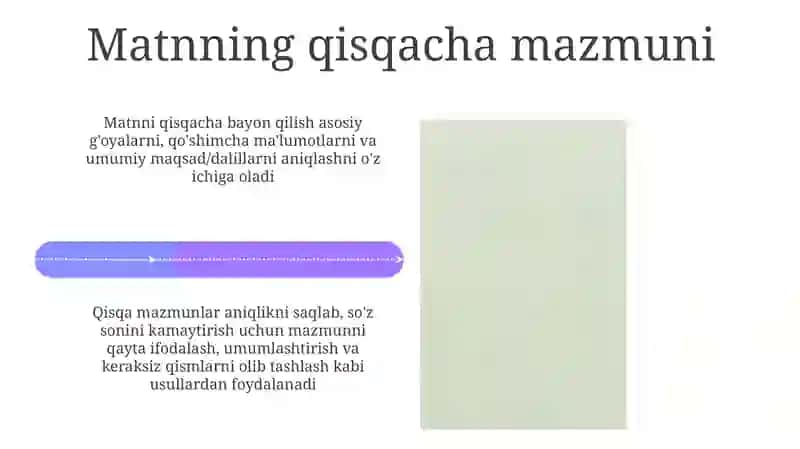 Matnning qisqacha mazmuni

Matnni qisqacha bayon qilish asosiy g'oyalarni, qo'shimcha ma'lumotlarni va umumiy maqsad/dalillarni aniqlashni o'z ichiga oladi

Qisqa mazmunlar aniqlikni saqlab, so'z sonini kamaytirish uchun mazmunni qayta ifodalash, umumlashtirish va keraksiz qismlarni olib tashlash kabi usullardan foydalanadi